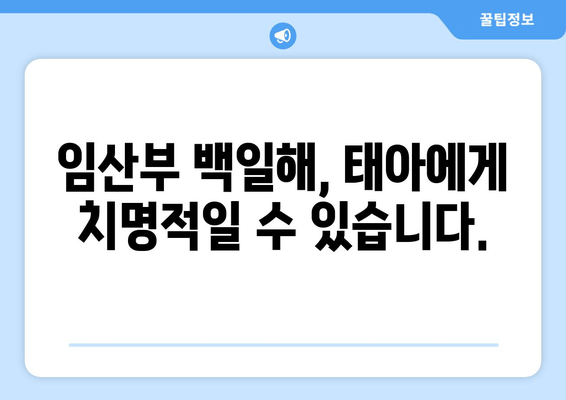 꿀팁정보

임산부 백일해, 태아에게 치명적일 수 있습니다.